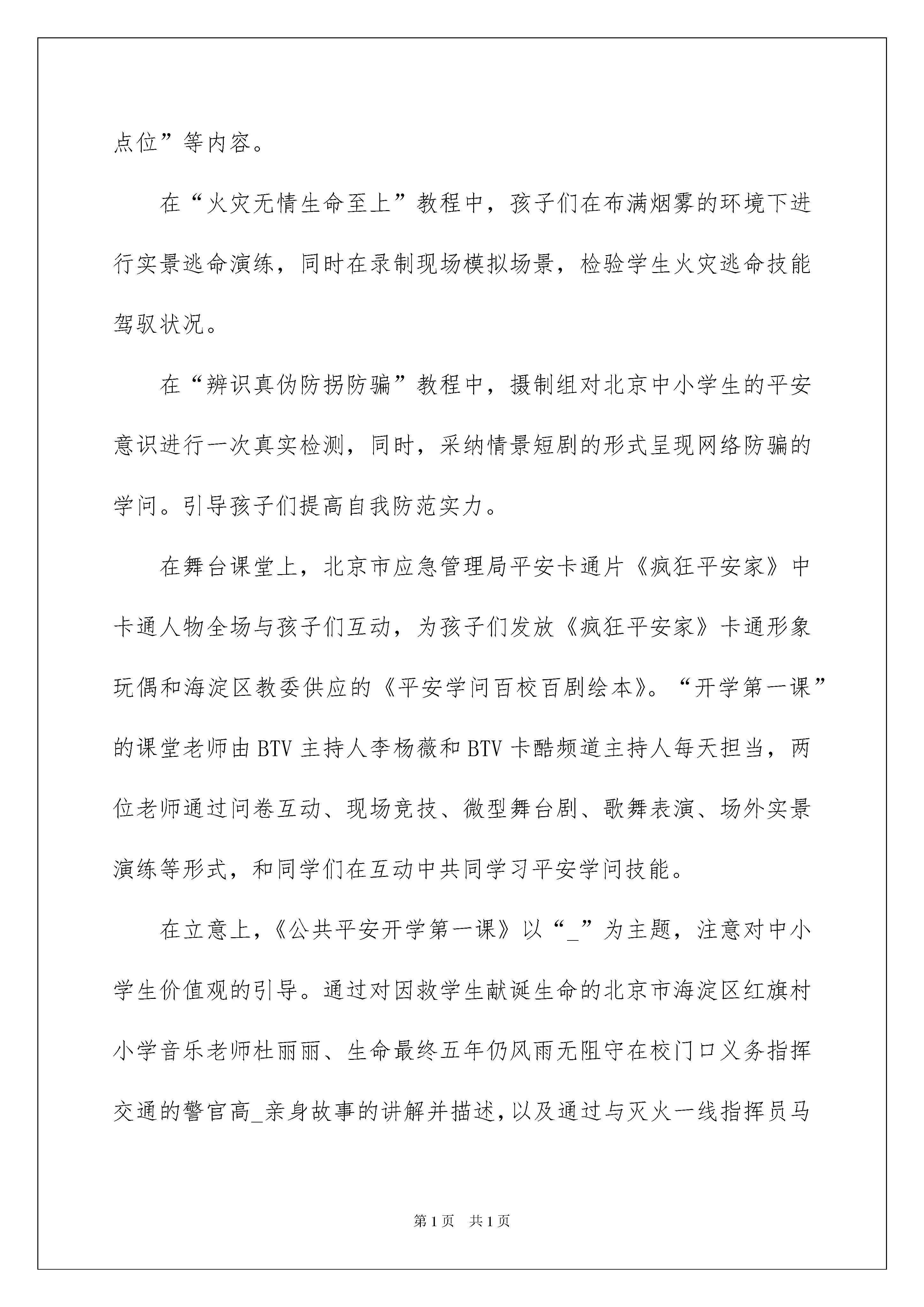 点位”等内容。

在“火灾无情生命至上”教程中，孩子们在布满烟雾的环境下进行实景逃命演练，同时在录制现场模拟场景，检验学生火灾逃命技能驾驭状况。

在“辨识真伪防拐防骗”教程中，摄制组对北京中小学生的平安意识进行一次真实检测，同时，采纳情景短剧的形式呈现网络防骗的学问。引导孩子们提高自我防范实力。

在舞台课堂上，北京市应急管理局平安卡通片《疯狂平安家》中卡通人物全场与孩子们互动，为孩子们发放《疯狂平安家》卡通形象玩偶和海淀区教委供应的《平安学问百校百剧绘本》。“开学第一课”的课堂老师由BTV主持人李杨薇和BTV卡酷频道主持人每天担当，两位老师通过问卷互动、现场竞技、微型舞台剧、歌舞表演、场外实景演练等形式，和同学们在互动中共同学习平安学问技能。

在立意上，《公共平安开学第一课》以“_”为主题，注意对中小学生价值观的引导。通过对因救学生献诞生命的北京市海淀区红旗村小学音乐老师杜丽丽、生命最终五年仍风雨无阻守在校门口义务指挥交通的警官高_亲身故事的讲解并描述，以及通过与灭火一线指挥员马

第1页 共1页